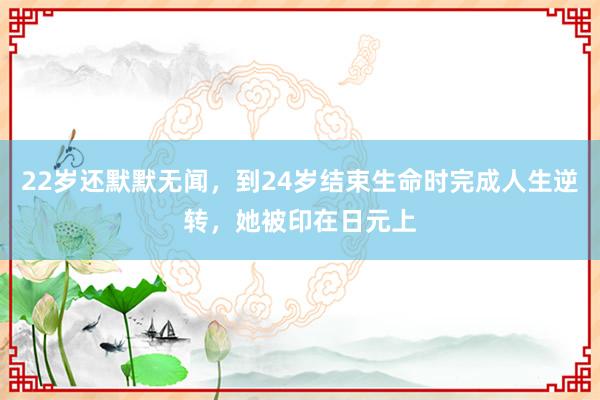 22岁还默默无闻，到24岁结束生命时完成人生逆转，她被印在日元上